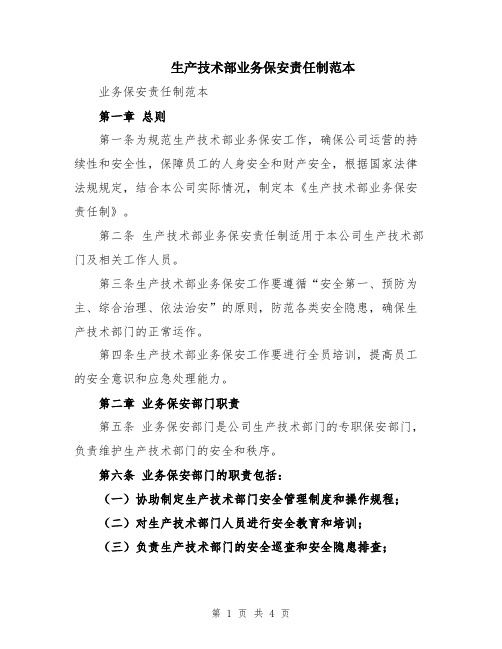 生产技术部业务保安责任制范本

业务保安责任制范本

第一章 总则

第一条为规范生产技术部业务保安工作，确保公司运营的持续性和安全性，保障员工的人身安全和财产安全，根据国家法律法规规定，结合本公司实际情况，制定本《生产技术部业务保安责任制》。

第二条 生产技术部业务保安责任制适用于本公司生产技术部门及相关工作人员。

第三条生产技术部业务保安工作要遵循“安全第一、预防为主、综合治理、依法治安”的原则，防范各类安全隐患，确保生产技术部门的正常运作。

第四条生产技术部业务保安工作要进行全员培训，提高员工的安全意识和应急处理能力。

第二章 业务保安部门职责

第五条 业务保安部门是公司生产技术部门的专职保安部门，负责维护生产技术部门的安全和秩序。

第六条 业务保安部门的职责包括：

（一）协助制定生产技术部门安全管理制度和操作规程；

（二）对生产技术部门人员进行安全教育和培训；

（三）负责生产技术部门的安全巡查和安全隐患排查；

第 1 页 共 4 页